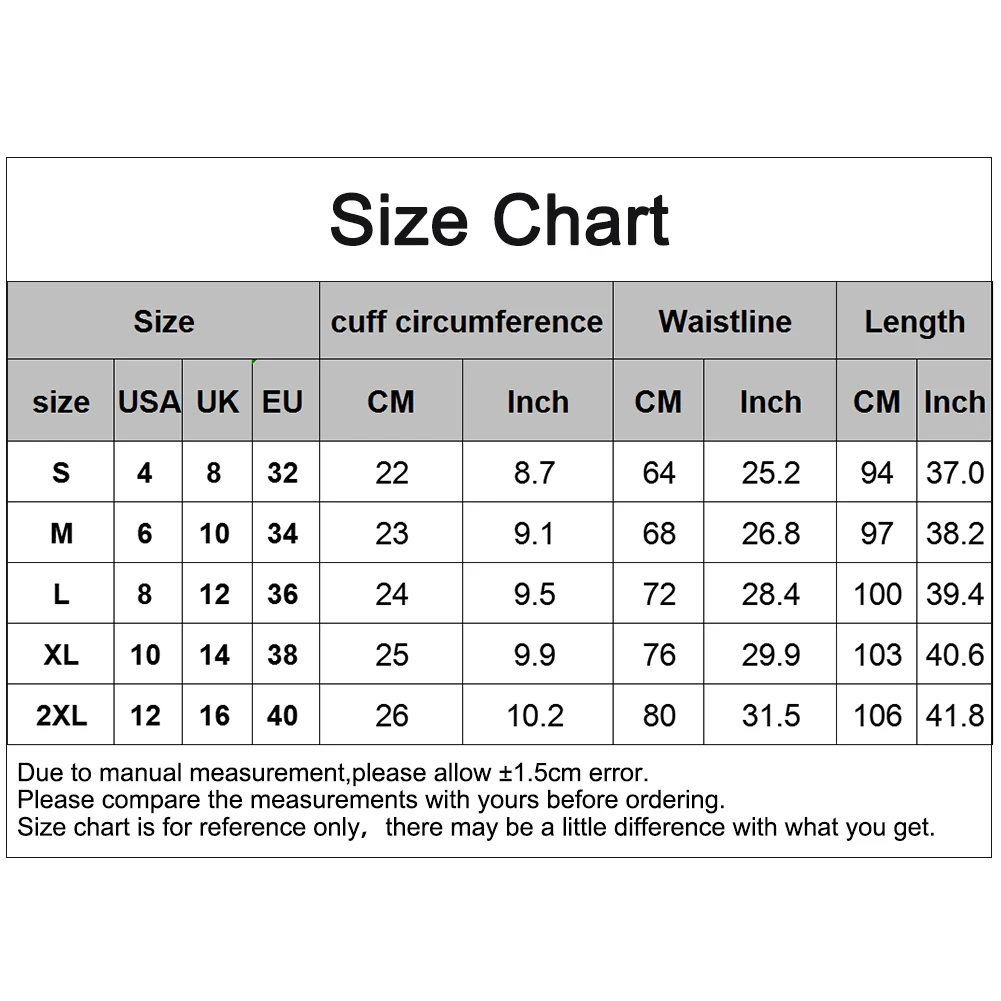 Size Chart

| Size | | | | cuff circumference | | Waistline | | Length | |
|---|---|---|---|---|---|---|---|---|---|
| size | USA | UK | EU | CM | Inch | CM | Inch | CM | Inch |
| S | 4 | 8 | 32 | 22 | 8.7 | 64 | 25.2 | 94 | 37.0 |
| M | 6 | 10 | 34 | 23 | 9.1 | 68 | 26.8 | 97 | 38.2 |
| L | 8 | 12 | 36 | 24 | 9.5 | 72 | 28.4 | 100 | 39.4 |
| XL | 10 | 14 | 38 | 25 | 9.9 | 76 | 29.9 | 103 | 40.6 |
| 2XL | 12 | 16 | 40 | 26 | 10.2 | 80 | 31.5 | 106 | 41.8 |

Due to manual measurement,please allow ±1.5cm error.
Please compare the measurements with yours before ordering.
Size chart is for reference only, there may be a little difference with what you get.